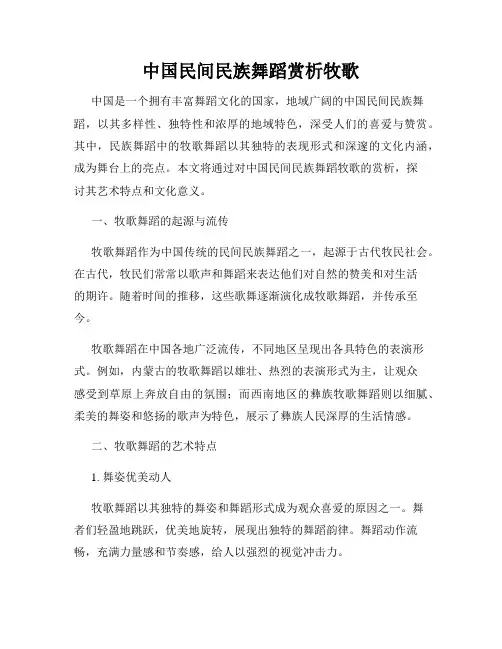 中国民间民族舞蹈赏析牧歌

中国是一个拥有丰富舞蹈文化的国家，地域广阔的中国民间民族舞蹈，以其多样性、独特性和浓厚的地域特色，深受人们的喜爱与赞赏。其中，民族舞蹈中的牧歌舞蹈以其独特的表现形式和深邃的文化内涵，成为舞台上的亮点。本文将通过对中国民间民族舞蹈牧歌的赏析，探讨其艺术特点和文化意义。

一、牧歌舞蹈的起源与流传

牧歌舞蹈作为中国传统的民间民族舞蹈之一，起源于古代牧民社会。在古代，牧民们常常以歌声和舞蹈来表达他们对自然的赞美和对生活的期许。随着时间的推移，这些歌舞逐渐演化成牧歌舞蹈，并传承至今。

牧歌舞蹈在中国各地广泛流传，不同地区呈现出各具特色的表演形式。例如，内蒙古的牧歌舞蹈以雄壮、热烈的表演形式为主，让观众感受到草原上奔放自由的氛围；而西南地区的彝族牧歌舞蹈则以细腻、柔美的舞姿和悠扬的歌声为特色，展示了彝族人民深厚的生活情感。

二、牧歌舞蹈的艺术特点

1. 舞姿优美动人

牧歌舞蹈以其独特的舞姿和舞蹈形式成为观众喜爱的原因之一。舞者们轻盈地跳跃，优美地旋转，展现出独特的舞蹈韵律。舞蹈动作流畅，充满力量感和节奏感，给人以强烈的视觉冲击力。